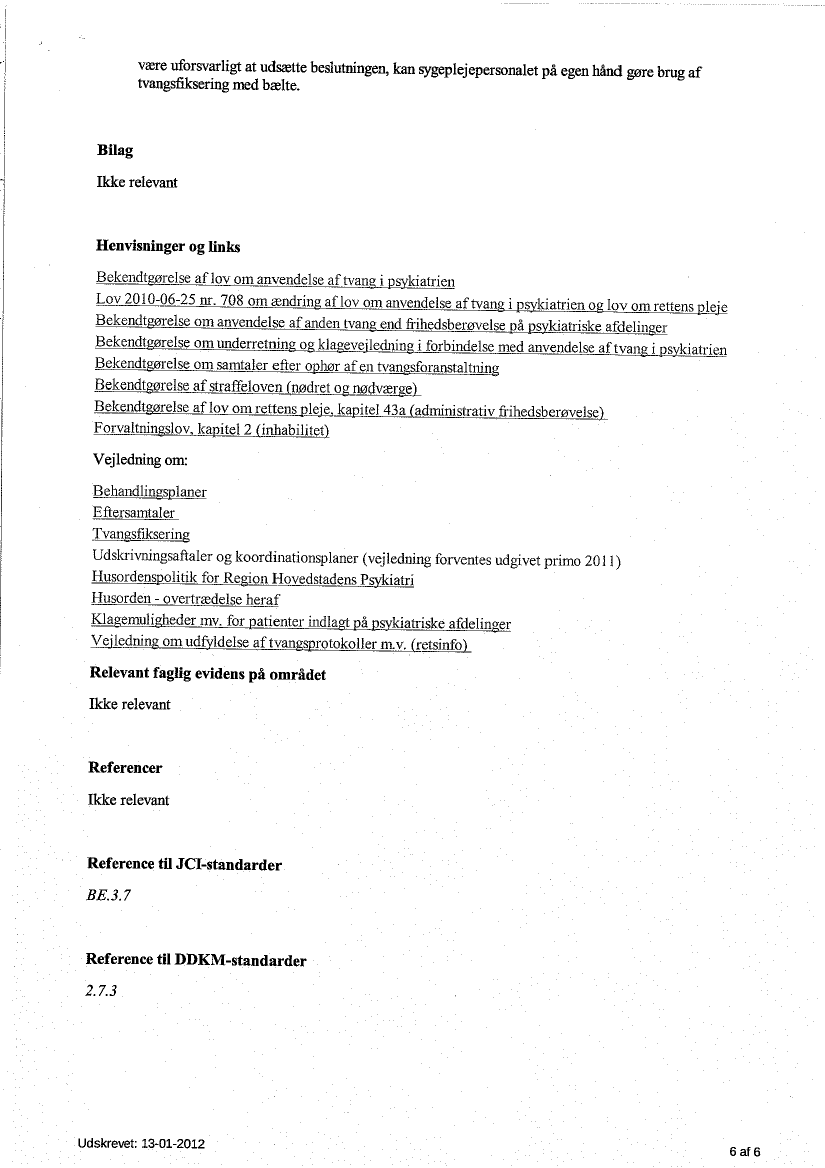 være uforsvarligt at udsætte beslutningen, kan sygeplejepersonalet på egen hånd gøre brug af tvangsfiksering med bælte.

Bilag

Ikke relevant

Henvisninger og links

Bekendtgørelse af lov om anvendelse af tvang i psykiatrien
Lov 2010-06-25 nr. 708 om ændring af lov om anvendelse af tvang i psykiatrien og lov om rettens pleje
Bekendtgørelse om anvendelse af anden tvang end frihedsberøvelse på psykiatriske afdelinger
Bekendtgørelse om underretning og klagevejledning i forbindelse med anvendelse af tvang i psykiatrien
Bekendtgørelse om samtaler efter ophør af en tvangsforanstaltning
Bekendtgørelse af straffeloven (nødret og nødværge)
Bekendtgørelse af lov om rettens pleje, kapitel 43a (administrativ frihedsberøvelse)
Forvaltningslov, kapitel 2 (inhabilitet)

Vejledning om:

Behandlingsplaner
Eftersamtaler
Tvangsfiksering
Udskrivningsaftaler og koordinationsplaner (vejledning forventes udgivet primo 2011)
Husordenspolitik for Region Hovedstadens Psykiatri
Husorden - overtrædelse heraf
Klagemuligheder mv. for patienter indlagt på psykiatriske afdelinger
Vejledning om udfyldelse af tvangsprotokoller m.v. (retsinfo)

Relevant faglig evidens på området

Ikke relevant

Referencer

Ikke relevant

Reference til JCI-standarder

BE.3.7

Reference til DDKM-standarder

2.7.3

Udskrevet: 13-01-2012

6 af 6